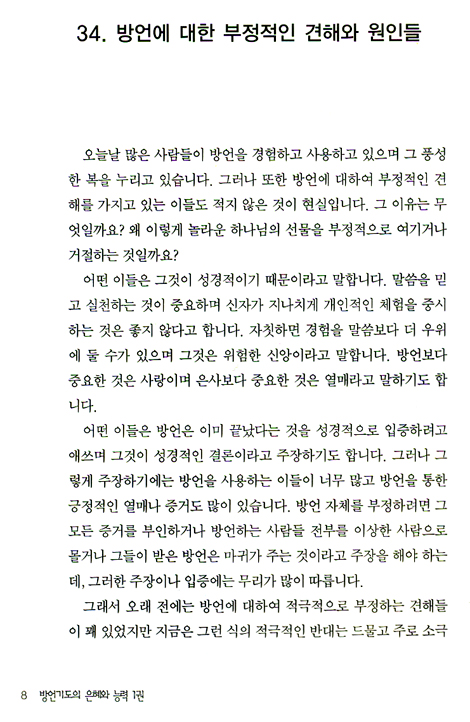 34. 방언에 대한 부정적인 견해와 원인들

오늘날 많은 사람들이 방언을 경험하고 사용하고 있으며 그 풍성한 복을 누리고 있습니다. 그러나 또한 방언에 대하여 부정적인 견해를 가지고 있는 이들도 적지 않은 것이 현실입니다. 그 이유는 무엇일까요? 왜 이렇게 놀라운 하나님의 선물을 부정적으로 여기거나 거절하는 것일까요?

어떤 이들은 그것이 성경적이기 때문이라고 말합니다. 말씀을 믿고 실천하는 것이 중요하며 신자가 지나치게 개인적인 체험을 중시하는 것은 좋지 않다고 합니다. 자칫하면 경험을 말씀보다 더 우위에 둘 수가 있으며 그것은 위험한 신앙이라고 말합니다. 방언보다 중요한 것은 사랑이며 은사보다 중요한 것은 열매라고 말하기도 합니다.

어떤 이들은 방언은 이미 끝났다는 것을 성경적으로 입증하려고 애쓰며 그것이 성경적인 결론이라고 주장하기도 합니다. 그러나 그렇게 주장하기에는 방언을 사용하는 이들이 너무 많고 방언을 통한 긍정적인 열매나 증거도 많이 있습니다. 방언 자체를 부정하려면 그 모든 증거를 부인하거나 방언하는 사람들 전부를 이상한 사람으로 몰거나 그들이 받은 방언은 마귀가 주는 것이라고 주장을 해야 하는데, 그러한 주장이나 입증에는 무리가 많이 따릅니다.

그래서 오래 전에는 방언에 대하여 적극적으로 부정하는 견해들이 꽤 있었지만 지금은 그런 식의 적극적인 반대는 드물고 주로 소극

8 방언기도의 은혜와 능력 1권